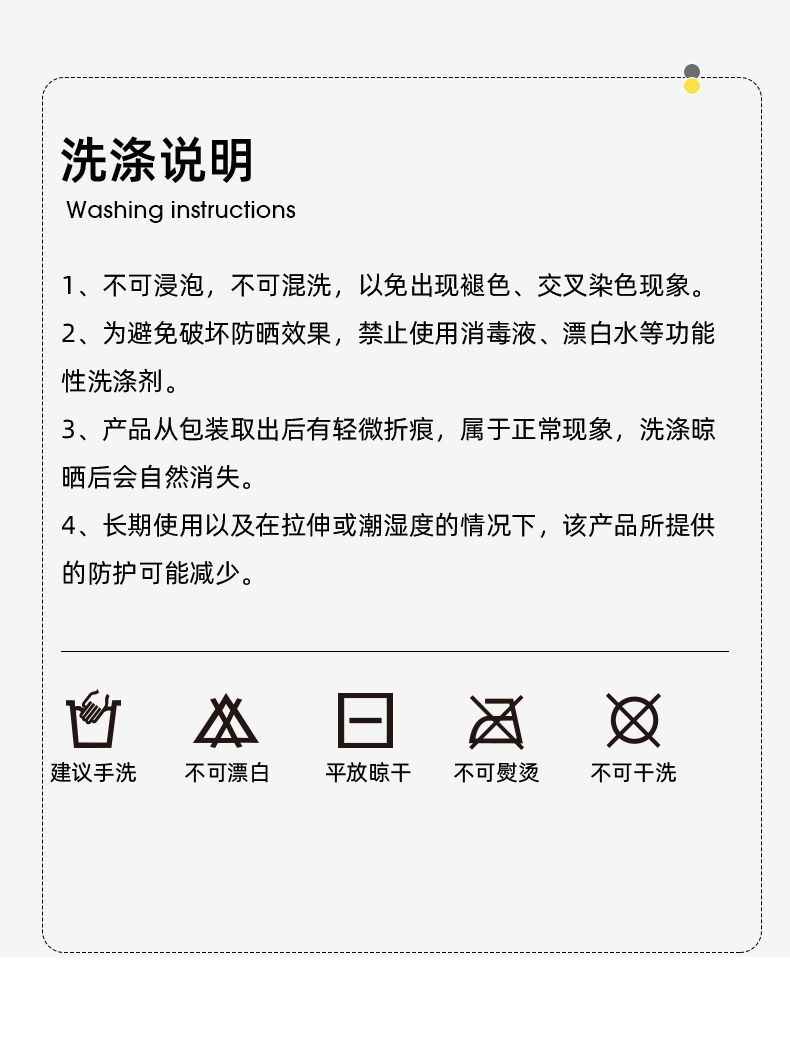 洗涤说明
Washing instructions

1、不可浸泡，不可混洗，以免出现褪色、交叉染色现象。
2、为避免破坏防晒效果，禁止使用消毒液、漂白水等功能性洗涤剂。
3、产品从包装取出后有轻微折痕，属于正常现象，洗涤晾晒后会自然消失。
4、长期使用以及在拉伸或潮湿度的情况下，该产品所提供的防护可能减少。

建议手洗
不可漂白
平放晾干
不可熨烫
不可干洗